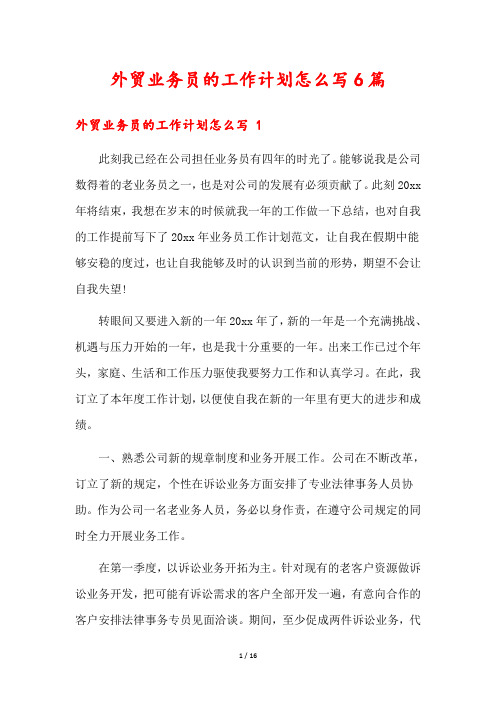 外贸业务员的工作计划怎么写6篇

外贸业务员的工作计划怎么写 1

此刻我已经在公司担任业务员有四年的时光了。能够说我是公司数得着的老业务员之一，也是对公司的发展有必须贡献了。此刻20xx年将结束，我想在岁末的时候就我一年的工作做一下总结，也对自我的工作提前写下了20xx年业务员工作计划范文，让自我在假期中能够安稳的度过，也让自我能够及时的认识到当前的形势，期望不会让自我失望!

转眼间又要进入新的一年20xx年了，新的一年是一个充满挑战、机遇与压力开始的一年，也是我十分重要的一年。出来工作已过个年头，家庭、生活和工作压力驱使我要努力工作和认真学习。在此，我订立了本年度工作计划，以便使自我在新的一年里有更大的进步和成绩。

一、熟悉公司新的规章制度和业务开展工作。公司在不断改革，订立了新的规定，个性在诉讼业务方面安排了专业法律事务人员协助。作为公司一名老业务人员，务必以身作责，在遵守公司规定的同时全力开展业务工作。

在第一季度，以诉讼业务开拓为主。针对现有的老客户资源做诉讼业务开发，把可能有诉讼需求的客户全部开发一遍，有意向合作的客户安排法律事务专员见面洽谈。期间，至少促成两件诉讼业务，代

1 / 16